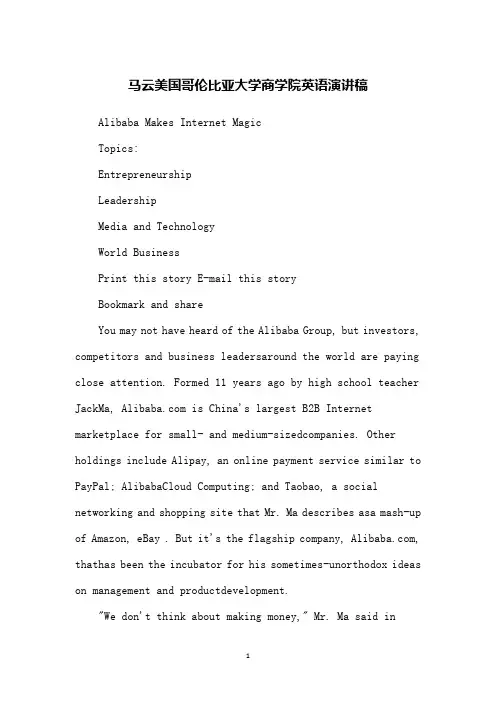 马云美国哥伦比亚大学商学院英语演讲稿

Alibaba Makes Internet Magic

Topics:

Entrepreneurship

Leadership

Media and Technology

World Business

Print this story E-mail this story

Bookmark and share

You may not have heard of the Alibaba Group, but investors, competitors and business leadersaround the world are paying close attention. Formed 11 years ago by high school teacher JackMa, Alibaba.com is China's largest B2B Internet marketplace for small- and medium-sizedcompanies. Other holdings include Alipay, an online payment service similar to PayPal; AlibabaCloud Computing; and Taobao, a social networking and shopping site that Mr. Ma describes asa mash-up of Amazon, eBay . But it's the flagship company, Alibaba.com, thathas been the incubator for his sometimes-unorthodox ideas on management and productdevelopment.

"We don't think about making money," Mr. Ma said in

1